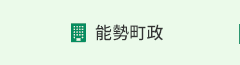 能勢町政